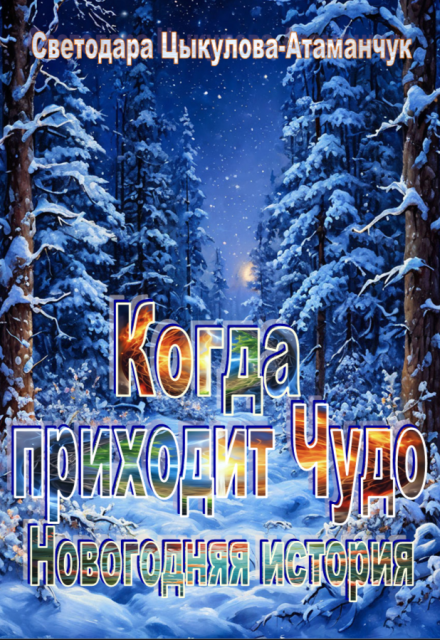 Светодара Цыкулова-Атаманчук

Когда приходит Чудо

Новогодняя история